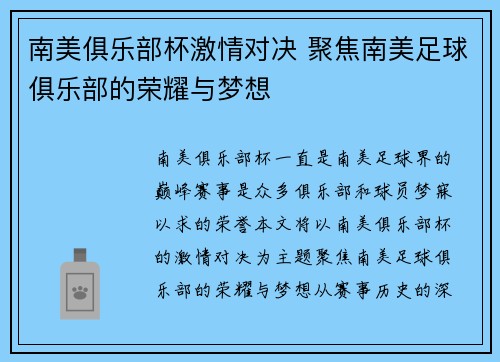 南美俱乐部杯激情对决 聚焦南美足球俱乐部的荣耀与梦想

南美俱乐部杯一直是南美足球界的巅峰赛事是众多俱乐部和球员梦寐以求的荣誉本文将以南美俱乐部杯的激情对决为主题聚焦南美足球俱乐部的荣耀与梦想从赛事历史的深